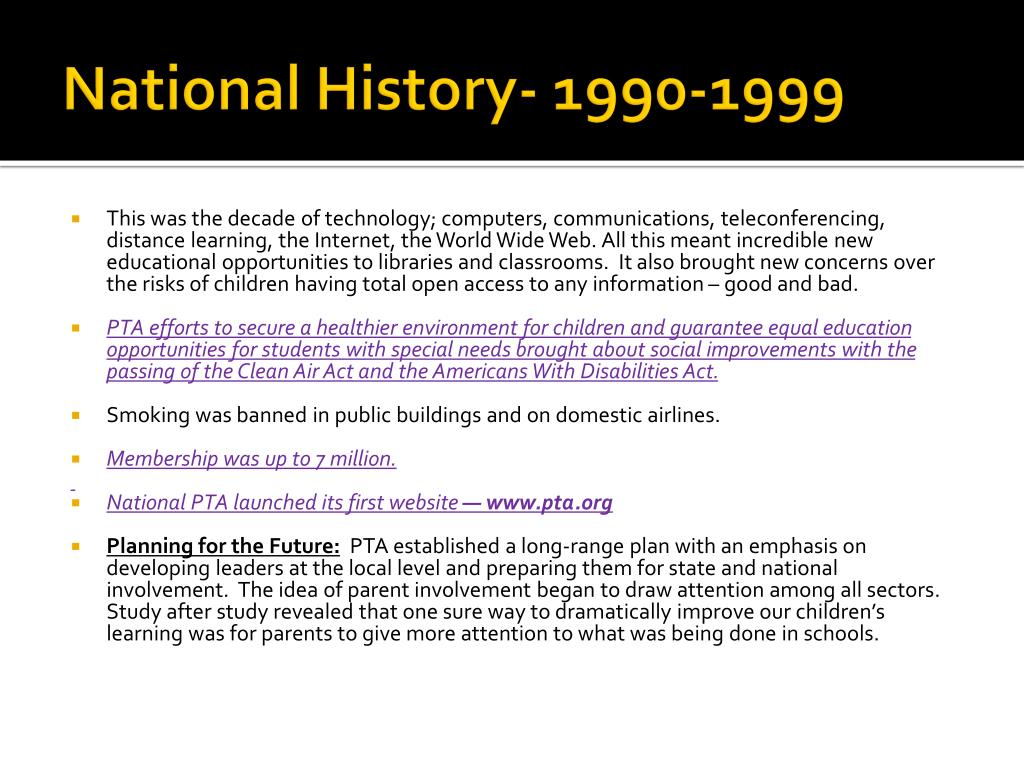 National History- 1990-1999

This was the decade of technology; computers, communications, teleconferencing, distance learning, the Internet, the World Wide Web. All this meant incredible new educational opportunities to libraries and classrooms. It also brought new concerns over the risks of children having total open access to any information – good and bad.

PTA efforts to secure a healthier environment for children and guarantee equal education opportunities for students with special needs brought about social improvements with the passing of the Clean Air Act and the Americans With Disabilities Act.

Smoking was banned in public buildings and on domestic airlines.

Membership was up to 7 million.

National PTA launched its first website — www.pta.org

Planning for the Future: PTA established a long-range plan with an emphasis on developing leaders at the local level and preparing them for state and national involvement. The idea of parent involvement began to draw attention among all sectors. Study after study revealed that one sure way to dramatically improve our children's learning was for parents to give more attention to what was being done in schools.